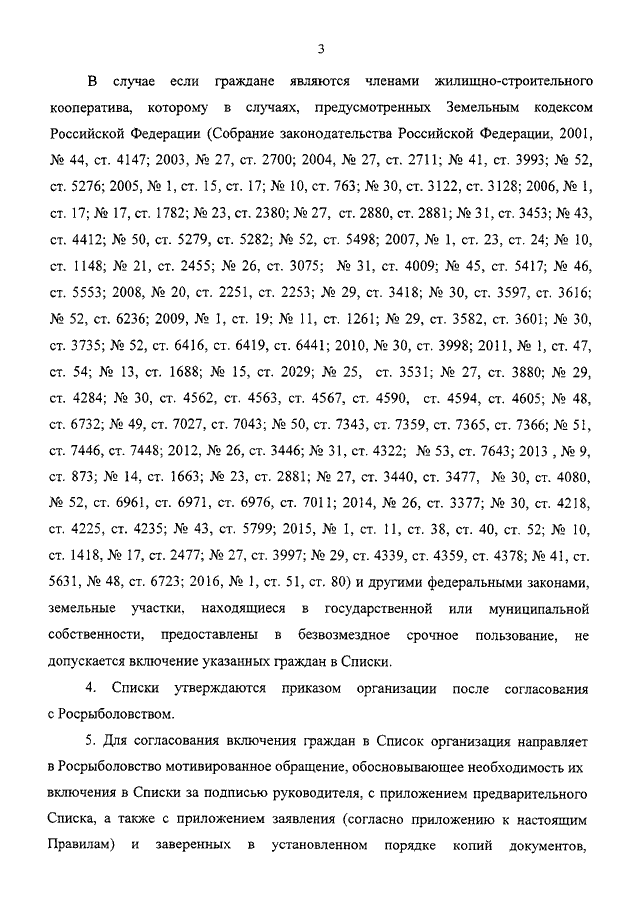 3

В случае если граждане являются членами жилищно-строительного кооператива, которому в случаях, предусмотренных Земельным кодексом Российской Федерации (Собрание законодательства Российской Федерации, 2001, № 44, ст. 4147; 2003, № 27, ст. 2700; 2004, № 27, ст. 2711; № 41, ст. 3993; № 52, ст. 5276; 2005, № 1, ст. 15, ст. 17; № 10, ст. 763; № 30, ст. 3122, ст. 3128; 2006, № 1, ст. 17; № 17, ст. 1782; № 23, ст. 2380; № 27, ст. 2880, ст. 2881; № 31, ст. 3453; № 43, ст. 4412; № 50, ст. 5279, ст. 5282; № 52, ст. 5498; 2007, № 1, ст. 23, ст. 24; № 10, ст. 1148; № 21, ст. 2455; № 26, ст. 3075; № 31, ст. 4009; № 45, ст. 5417; № 46, ст. 5553; 2008, № 20, ст. 2251, ст. 2253; № 29, ст. 3418; № 30, ст. 3597, ст. 3616; № 52, ст. 6236; 2009, № 1, ст. 19; № 11, ст. 1261; № 29, ст. 3582, ст. 3601; № 30, ст. 3735; № 52, ст. 6416, ст. 6419, ст. 6441; 2010, № 30, ст. 3998; 2011, № 1, ст. 47, ст. 54; № 13, ст. 1688; № 15, ст. 2029; № 25, ст. 3531; № 27, ст. 3880; № 29, ст. 4284; № 30, ст. 4562, ст. 4563, ст. 4567, ст. 4590, ст. 4594, ст. 4605; № 48, ст. 6732; № 49, ст. 7027, ст. 7043; № 50, ст. 7343, ст. 7359, ст. 7365, ст. 7366; № 51, ст. 7446, ст. 7448; 2012, № 26, ст. 3446; № 31, ст. 4322; № 53, ст. 7643; 2013 , № 9, ст. 873; № 14, ст. 1663; № 23, ст. 2881; № 27, ст. 3440, ст. 3477, № 30, ст. 4080, № 52, ст. 6961, ст. 6971, ст. 6976, ст. 7011; 2014, № 26, ст. 3377; № 30, ст. 4218, ст. 4225, ст. 4235; № 43, ст. 5799; 2015, № 1, ст. 11, ст. 38, ст. 40, ст. 52; № 10, ст. 1418, № 17, ст. 2477; № 27, ст. 3997; № 29, ст. 4339, ст. 4359, ст. 4378; № 41, ст. 5631, № 48, ст. 6723; 2016, № 1, ст. 51, ст. 80) и другими федеральными законами, земельные участки, находящиеся в государственной или муниципальной собственности, предоставлены в безвозмездное срочное пользование, не допускается включение указанных граждан в Списки.

4. Списки утверждаются приказом организации после согласования с Росрыболовством.

5. Для согласования включения граждан в Список организация направляет в Росрыболовство мотивированное обращение, обосновывающее необходимость их включения в Списки за подписью руководителя, с приложением предварительного Списка, а также с приложением заявления (согласно приложению к настоящим Правилам) и заверенных в установленном порядке копий документов,